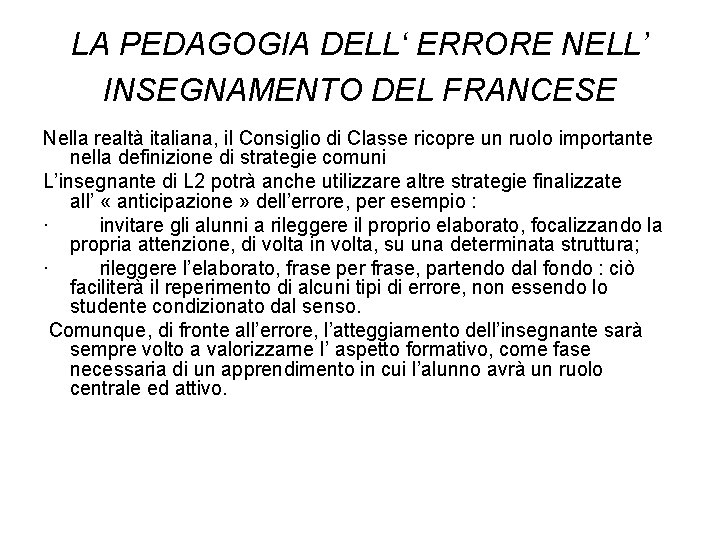 LA PEDAGOGIA DELL‘ ERRORE NELL’ INSEGNAMENTO DEL FRANCESE

Nella realtà italiana, il Consiglio di Classe ricopre un ruolo importante nella definizione di strategie comuni

L’insegnante di L2 potrà anche utilizzare altre strategie finalizzate all’ « anticipazione » dell’errore, per esempio :

· invitare gli alunni a rileggere il proprio elaborato, focalizzando la propria attenzione, di volta in volta, su una determinata struttura;

· rileggere l’elaborato, frase per frase, partendo dal fondo : ciò faciliterà il reperimento di alcuni tipi di errore, non essendo lo studente condizionato dal senso.

Comunque, di fronte all’errore, l’atteggiamento dell’insegnante sarà sempre volto a valorizzarne l’ aspetto formativo, come fase necessaria di un apprendimento in cui l’alunno avrà un ruolo centrale ed attivo.